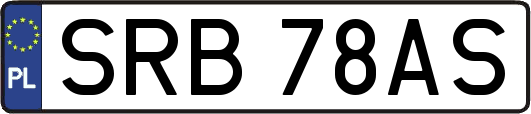 PL
SRB 78AS